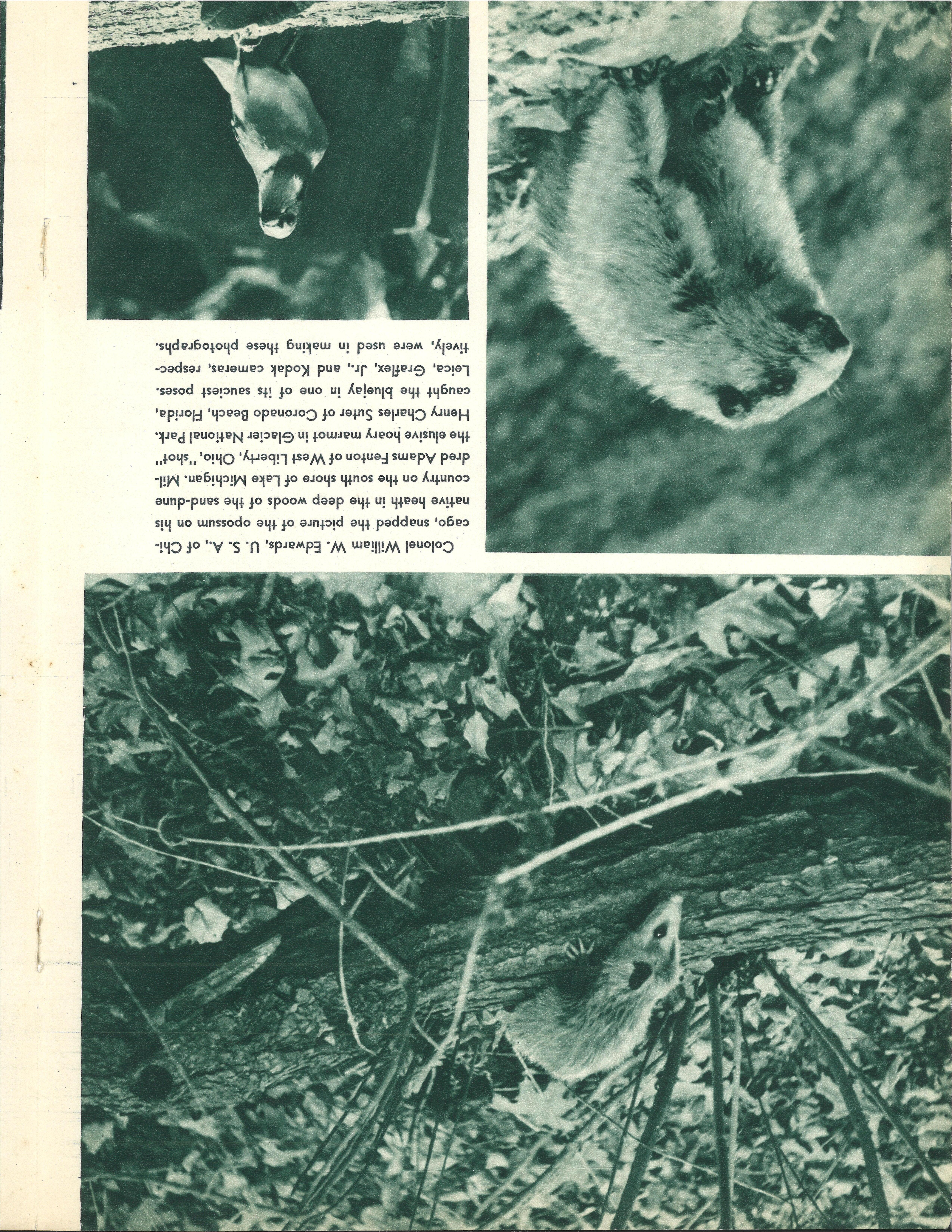 Colonel William W. Edwards, U. S. A., of Chicago, snapped the picture of the opossum on his native heath in the deep woods of the sand-dune country on the south shore of Lake Michigan. Mildred Adams Fenton of West Liberty, Ohio, "shot" the elusive hoary marmot in Glacier National Park. Henry Charles Suter of Coronado Beach, Florida, caught the bluejay in one of its sauciest poses. Leica, Graflex, Jr., and Kodak cameras, respectively, were used in making these photographs.